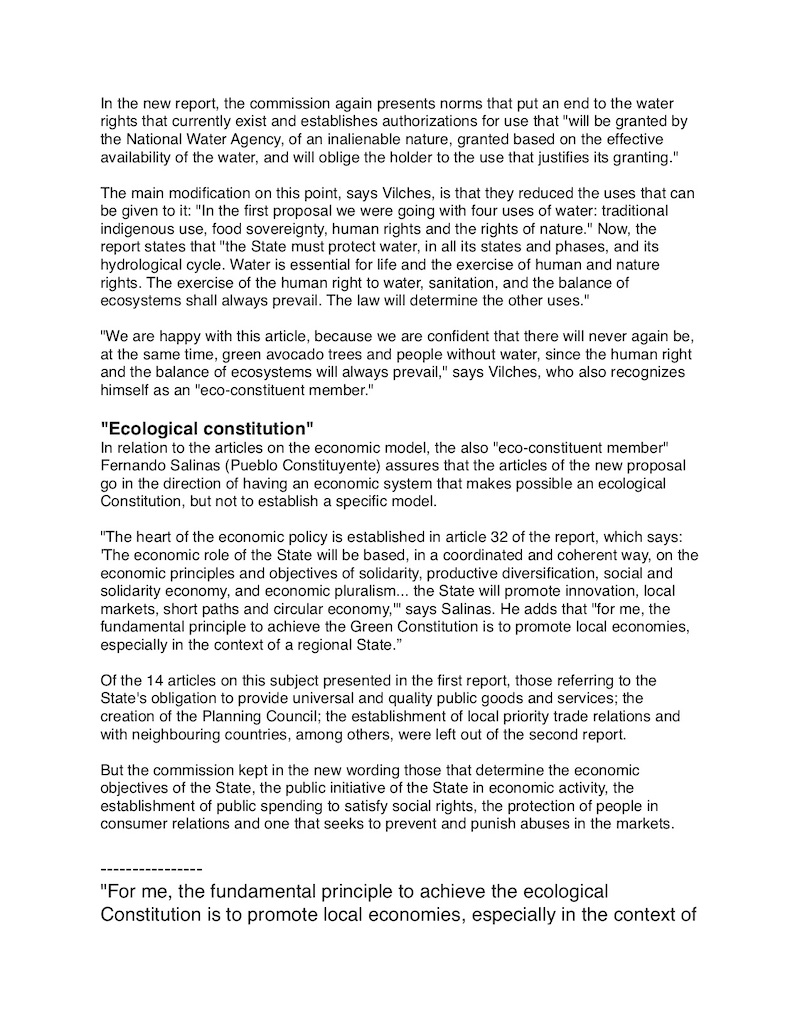 In the new report, the commission again presents norms that put an end to the water rights that currently exist and establishes authorizations for use that "will be granted by the National Water Agency, of an inalienable nature, granted based on the effective availability of the water, and will oblige the holder to the use that justifies its granting."

The main modification on this point, says Vilches, is that they reduced the uses that can be given to it: "In the first proposal we were going with four uses of water: traditional indigenous use, food sovereignty, human rights and the rights of nature." Now, the report states that "the State must protect water, in all its states and phases, and its hydrological cycle. Water is essential for life and the exercise of human and nature rights. The exercise of the human right to water, sanitation, and the balance of ecosystems shall always prevail. The law will determine the other uses."

"We are happy with this article, because we are confident that there will never again be, at the same time, green avocado trees and people without water, since the human right and the balance of ecosystems will always prevail," says Vilches, who also recognizes himself as an "eco-constituent member."

"Ecological constitution"
In relation to the articles on the economic model, the also "eco-constituent member" Fernando Salinas (Pueblo Constituyente) assures that the articles of the new proposal go in the direction of having an economic system that makes possible an ecological Constitution, but not to establish a specific model.

"The heart of the economic policy is established in article 32 of the report, which says: 'The economic role of the State will be based, in a coordinated and coherent way, on the economic principles and objectives of solidarity, productive diversification, social and solidarity economy, and economic pluralism... the State will promote innovation, local markets, short paths and circular economy,'" says Salinas. He adds that "for me, the fundamental principle to achieve the Green Constitution is to promote local economies, especially in the context of a regional State."

Of the 14 articles on this subject presented in the first report, those referring to the State's obligation to provide universal and quality public goods and services; the creation of the Planning Council; the establishment of local priority trade relations and with neighbouring countries, among others, were left out of the second report.

But the commission kept in the new wording those that determine the economic objectives of the State, the public initiative of the State in economic activity, the establishment of public spending to satisfy social rights, the protection of people in consumer relations and one that seeks to prevent and punish abuses in the markets.

----------------
"For me, the fundamental principle to achieve the ecological Constitution is to promote local economies, especially in the context of